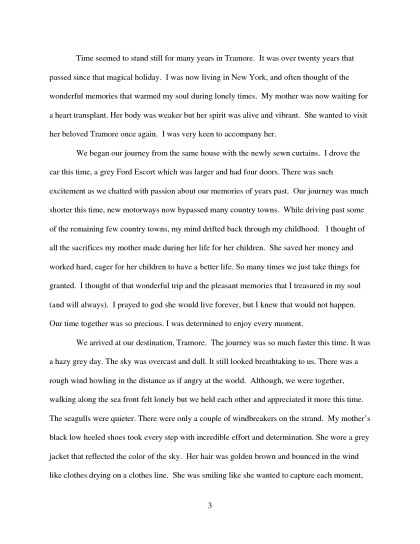 Time seemed to stand still for many years in Tramore. It was over twenty years that passed since that magical holiday. I was now living in New York, and often thought of the wonderful memories that warmed my soul during lonely times. My mother was now waiting for a heart transplant. Her body was weaker but her spirit was alive and vibrant. She wanted to visit her beloved Tramore once again. I was very keen to accompany her.

We began our journey from the same house with the newly sewn curtains. I drove the car this time, a grey Ford Escort which was larger and had four doors. There was such excitement as we chatted with passion about our memories of years past. Our journey was much shorter this time, new motorways now bypassed many country towns. While driving past some of the remaining few country towns, my mind drifted back through my childhood. I thought of all the sacrifices my mother made during her life for her children. She saved her money and worked hard, eager for her children to have a better life. So many times we just take things for granted. I thought of that wonderful trip and the pleasant memories that I treasured in my soul (and will always). I prayed to god she would live forever, but I knew that would not happen. Our time together was so precious. I was determined to enjoy every moment.

We arrived at our destination, Tramore. The journey was so much faster this time. It was a hazy grey day. The sky was overcast and dull. It still looked breathtaking to us. There was a rough wind howling in the distance as if angry at the world. Although, we were together, walking along the sea front felt lonely but we held each other and appreciated it more this time. The seagulls were quieter. There were only a couple of windbreakers on the strand. My mother's black low heeled shoes took every step with incredible effort and determination. She wore a grey jacket that reflected the color of the sky. Her hair was golden brown and bounced in the wind like clothes drying on a clothes line. She was smiling like she wanted to capture each moment,

3